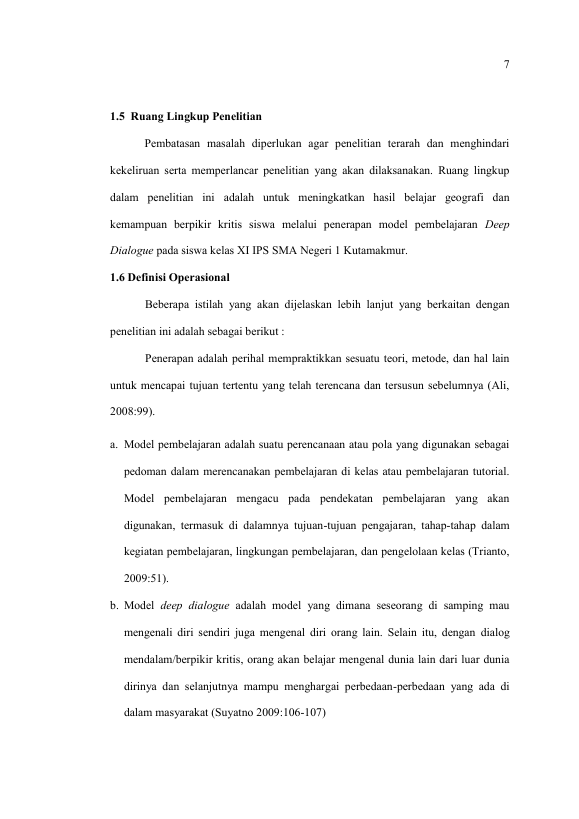 7

1.5 Ruang Lingkup Penelitian

Pembatasan masalah diperlukan agar penelitian terarah dan menghindari kekeliruan serta memperlancar penelitian yang akan dilaksanakan. Ruang lingkup dalam penelitian ini adalah untuk meningkatkan hasil belajar geografi dan kemampuan berpikir kritis siswa melalui penerapan model pembelajaran Deep Dialogue pada siswa kelas XI IPS SMA Negeri 1 Kutamakmur.

1.6 Definisi Operasional

Beberapa istilah yang akan dijelaskan lebih lanjut yang berkaitan dengan penelitian ini adalah sebagai berikut :

Penerapan adalah perihal mempraktikkan sesuatu teori, metode, dan hal lain untuk mencapai tujuan tertentu yang telah terencana dan tersusun sebelumnya (Ali, 2008:99).

a. Model pembelajaran adalah suatu perencanaan atau pola yang digunakan sebagai pedoman dalam merencanakan pembelajaran di kelas atau pembelajaran tutorial. Model pembelajaran mengacu pada pendekatan pembelajaran yang akan digunakan, termasuk di dalamnya tujuan-tujuan pengajaran, tahap-tahap dalam kegiatan pembelajaran, lingkungan pembelajaran, dan pengelolaan kelas (Trianto, 2009:51).

b. Model deep dialogue adalah model yang dimana seseorang di samping mau mengenali diri sendiri juga mengenal diri orang lain. Selain itu, dengan dialog mendalam/berpikir kritis, orang akan belajar mengenal dunia lain dari luar dunia dirinya dan selanjutnya mampu menghargai perbedaan-perbedaan yang ada di dalam masyarakat (Suyatno 2009:106-107)